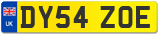 UK
DY54 ZOE